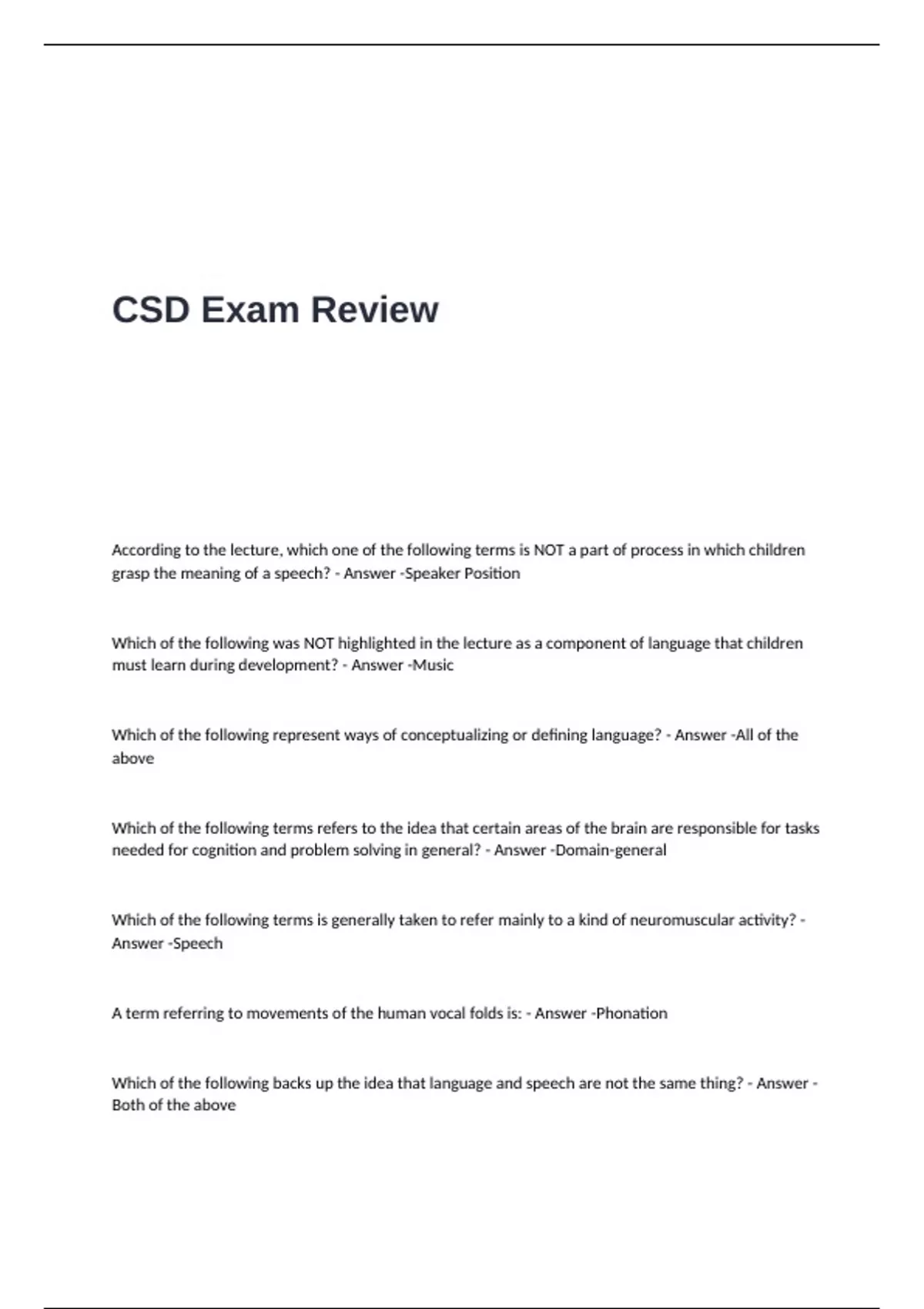 CSD Exam Review

According to the lecture, which one of the following terms is NOT a part of process in which children grasp the meaning of a speech? - Answer -Speaker Position

Which of the following was NOT highlighted in the lecture as a component of language that children must learn during development? - Answer -Music

Which of the following represent ways of conceptualizing or defining language? - Answer -All of the above

Which of the following terms refers to the idea that certain areas of the brain are responsible for tasks needed for cognition and problem solving in general? - Answer -Domain-general

Which of the following terms is generally taken to refer mainly to a kind of neuromuscular activity? - Answer -Speech

A term referring to movements of the human vocal folds is: - Answer -Phonation

Which of the following backs up the idea that language and speech are not the same thing? - Answer - Both of the above